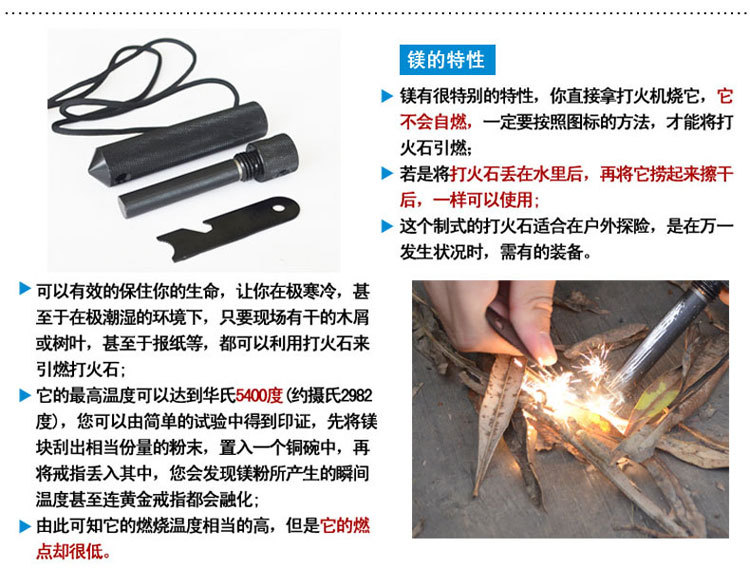 镁的特性

▶ 镁有很特别的特性，你直接拿打火机烧它，它不会自燃，一定要按照图标的方法，才能将打火石引燃；

▶ 若是将打火石丢在水里后，再将它捞起来擦干后，一样可以使用；

▶ 这个制式的打火石适合在户外探险，是在万一发生状况时，需有的装备。

▶ 可以有效的保住你的生命，让你在极寒冷，甚至于在极潮湿的环境下，只要现场有干的木屑或树叶，甚至于报纸等，都可以利用打火石来引燃打火石；

▶ 它的最高温度可以达到华氏5400度（约摄氏2982度），您可以由简单的试验中得到印证，先将镁块刮出相当份量的粉末，置入一个铜碗中，再将戒指丢入其中，您会发现镁粉所产生的瞬间温度甚至连黄金戒指都会融化；

▶ 由此可知它的燃烧温度相当的高，但是它的燃点却很低。